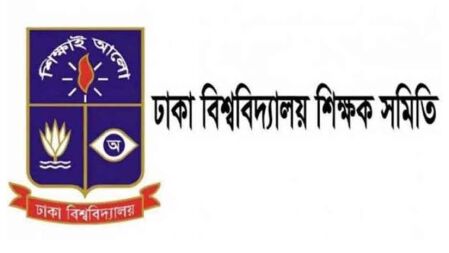 শিক্ষাই আলো

অ

ঢাকা বিশ্ববিদ্যালয়

ঢাকা বিশ্ববিদ্যালয় শিক্ষক সমিতি